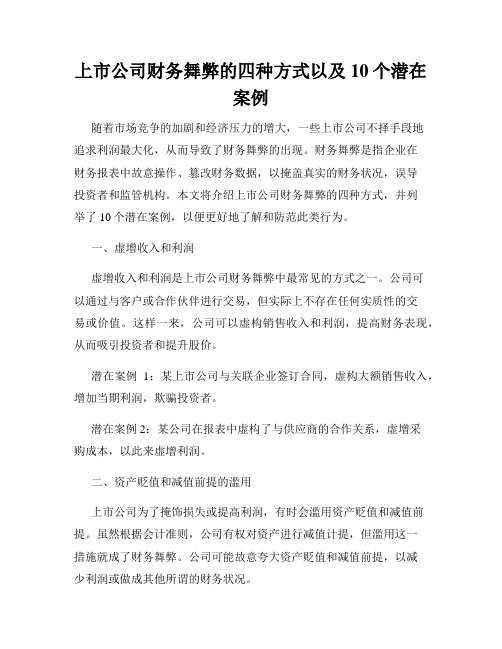 上市公司财务舞弊的四种方式以及 10 个潜在案例

随着市场竞争的加剧和经济压力的增大，一些上市公司不择手段地追求利润最大化，从而导致了财务舞弊的出现。财务舞弊是指企业在财务报表中故意操作、篡改财务数据，以掩盖真实的财务状况，误导投资者和监管机构。本文将介绍上市公司财务舞弊的四种方式，并列举了 10 个潜在案例，以便更好地了解和防范此类行为。

一、虚增收入和利润

虚增收入和利润是上市公司财务舞弊中最常见的方式之一。公司可以通过与客户或合作伙伴进行交易，但实际上不存在任何实质性的交易或价值。这样一来，公司可以虚构销售收入和利润，提高财务表现，从而吸引投资者和提升股价。

潜在案例 1：某上市公司与关联企业签订合同，虚构大额销售收入，增加当期利润，欺骗投资者。

潜在案例 2：某公司在报表中虚构了与供应商的合作关系，虚增采购成本，以此来虚增利润。

二、资产贬值和减值前提的滥用

上市公司为了掩饰损失或提高利润，有时会滥用资产贬值和减值前提。虽然根据会计准则，公司有权对资产进行减值计提，但滥用这一措施就成了财务舞弊。公司可能故意夸大资产贬值和减值前提，以减少利润或做成其他所谓的财务状况。